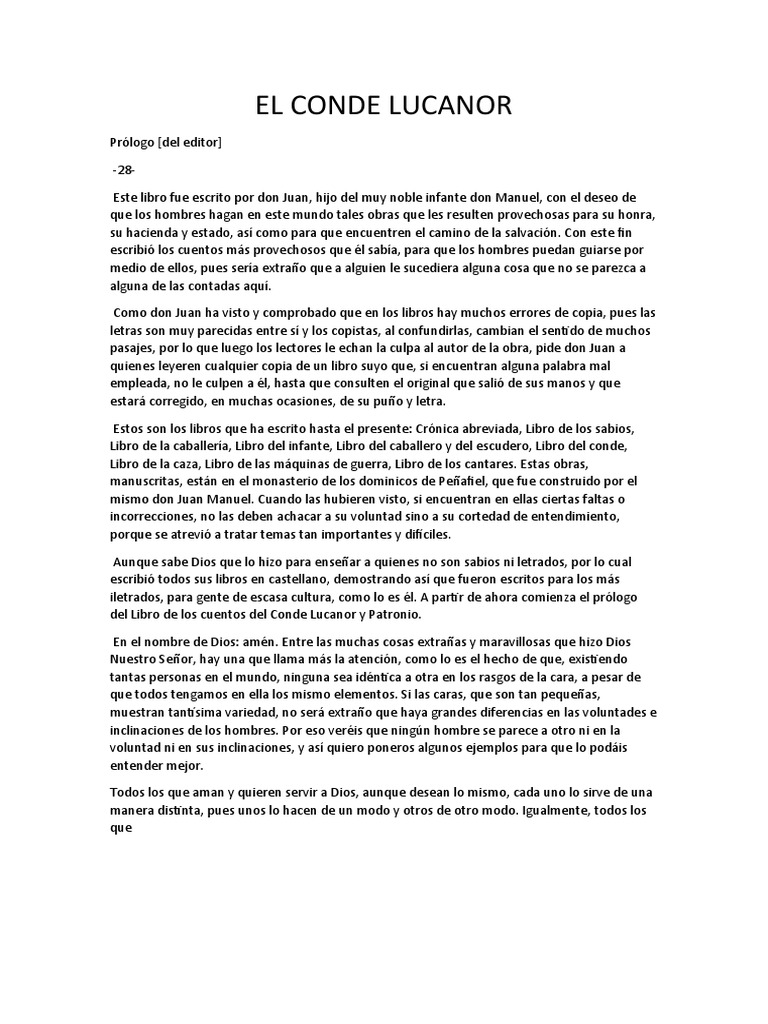 EL CONDE LUCANOR

Prólogo [del editor]

-28-

Este libro fue escrito por don Juan, hijo del muy noble infante don Manuel, con el deseo de que los hombres hagan en este mundo tales obras que les resulten provechosas para su honra, su hacienda y estado, así como para que encuentren el camino de la salvación. Con este fin escribió los cuentos más provechosos que él sabía, para que los hombres puedan guiarse por medio de ellos, pues sería extraño que a alguien le sucediera alguna cosa que no se parezca a alguna de las contadas aquí.

Como don Juan ha visto y comprobado que en los libros hay muchos errores de copia, pues las letras son muy parecidas entre sí y los copistas, al confundirlas, cambian el sentido de muchos pasajes, por lo que luego los lectores le echan la culpa al autor de la obra, pide don Juan a quienes leyeren cualquier copia de un libro suyo que, si encuentran alguna palabra mal empleada, no le culpen a él, hasta que consulten el original que salió de sus manos y que estará corregido, en muchas ocasiones, de su puño y letra.

Estos son los libros que ha escrito hasta el presente: Crónica abreviada, Libro de los sabios, Libro de la caballería, Libro del infante, Libro del caballero y del escudero, Libro del conde, Libro de la caza, Libro de las máquinas de guerra, Libro de los cantares. Estas obras, manuscritas, están en el monasterio de los dominicos de Peñafiel, que fue construido por el mismo don Juan Manuel. Cuando las hubieren visto, si encuentran en ellas ciertas faltas o incorrecciones, no las deben achacar a su voluntad sino a su cortedad de entendimiento, porque se atrevió a tratar temas tan importantes y difíciles.

Aunque sabe Dios que lo hizo para enseñar a quienes no son sabios ni letrados, por lo cual escribió todos sus libros en castellano, demostrando así que fueron escritos para los más iletrados, para gente de escasa cultura, como lo es él. A partir de ahora comienza el prólogo del Libro de los cuentos del Conde Lucanor y Patronio.

En el nombre de Dios: amén. Entre las muchas cosas extrañas y maravillosas que hizo Dios Nuestro Señor, hay una que llama más la atención, como lo es el hecho de que, existiendo tantas personas en el mundo, ninguna sea idéntica a otra en los rasgos de la cara, a pesar de que todos tengamos en ella los mismo elementos. Si las caras, que son tan pequeñas, muestran tantísima variedad, no será extraño que haya grandes diferencias en las voluntades e inclinaciones de los hombres. Por eso veréis que ningún hombre se parece a otro ni en la voluntad ni en sus inclinaciones, y así quiero poneros algunos ejemplos para que lo podáis entender mejor.

Todos los que aman y quieren servir a Dios, aunque desean lo mismo, cada uno lo sirve de una manera distinta, pues unos lo hacen de un modo y otros de otro modo. Igualmente, todos los que